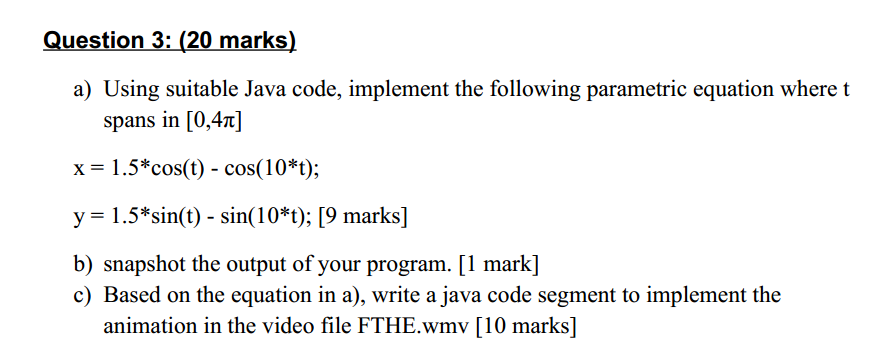 Question 3: (20 marks)

a) Using suitable Java code, implement the following parametric equation where t spans in $[0,4\pi]$

x = 1.5*cos(t) - cos(10*t);

y = 1.5*sin(t) - sin(10*t); [9 marks]

b) snapshot the output of your program. [1 mark]

c) Based on the equation in a), write a java code segment to implement the animation in the video file FTHE.wmv [10 marks]